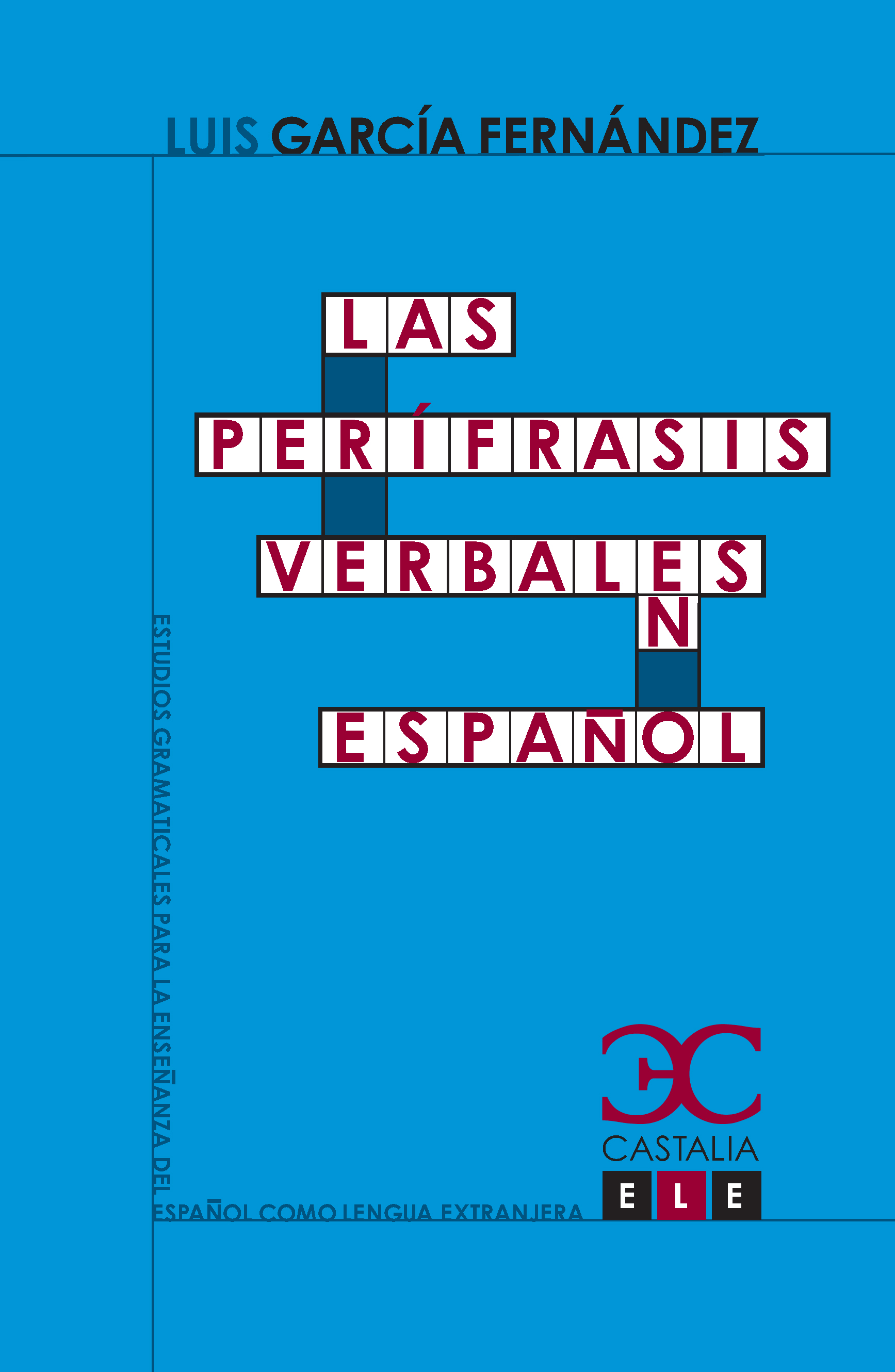 LUIS GARCÍA FERNÁNDEZ

LAS
PERÍFRASIS
VERBALES
EN
ESPAÑOL

ESTUDIOS GRAMATICALES PARA LA ENSEÑANZA DEL
ESPAÑOL COMO LENGUA EXTRANJERA

CASTALIA
ELE